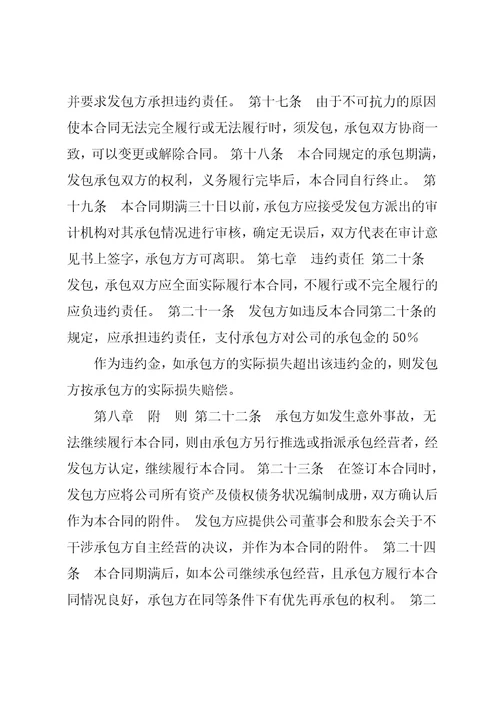 并要求发包方承担违约责任。 第十七条 由于不可抗力的原因使本合同无法完全履行或无法履行时，须发包，承包双方协商一致，可以变更或解除合同。 第十八条 本合同规定的承包期满，发包承包双方的权利，义务履行完毕后，本合同自行终止。 第十九条 本合同期满三十日以前，承包方应接受发包方派出的审计机构对其承包情况进行审核，确定无误后，双方代表在审计意见书上签字，承包方方可离职。 第七章 违约责任 第二十条 发包，承包双方应全面实际履行本合同，不履行或不完全履行的应负违约责任。 第二十一条 发包方如违反本合同第二十条的规定，应承担违约责任，支付承包方对公司的承包金的 50%

作为违约金，如承包方的实际损失超出该违约金的，则发包方按承包方的实际损失赔偿。

第八章 附 则 第二十二条 承包方如发生意外事故，无法继续履行本合同，则由承包方另行推选或指派承包经营者，经发包方认定，继续履行本合同。 第二十三条 在签订本合同时，发包方应将公司所有资产及债权债务状况编制成册，双方确认后作为本合同的附件。 发包方应提供公司董事会和股东会关于不干涉承包方自主经营的决议，并作为本合同的附件。 第二十四条 本合同期满后，如本公司继续承包经营，且承包方履行本合同情况良好，承包方在同等条件下有优先再承包的权利。 第二